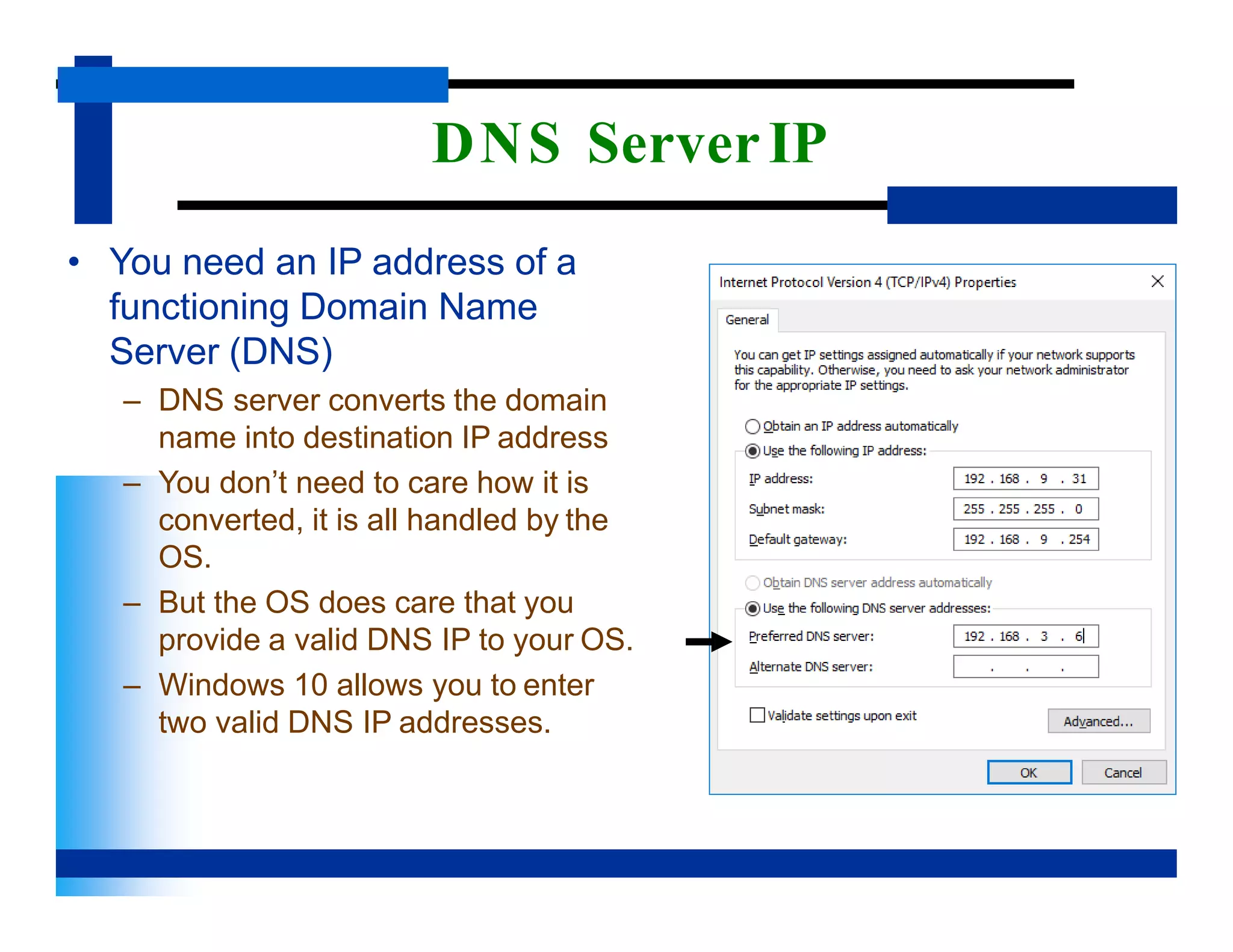 DNS Server IP

• You need an IP address of a functioning Domain Name Server (DNS)

– DNS server converts the domain name into destination IP address

– You don't need to care how it is converted, it is all handled by the OS.

– But the OS does care that you provide a valid DNS IP to your OS.

– Windows 10 allows you to enter two valid DNS IP addresses.

Internet Protocol Version 4 (TCP/IPv4) Properties

General

You can get IP settings assigned automatically if your network supports this capability. Otherwise, you need to ask your network administrator for the appropriate IP settings.

Obtain an IP address automatically

Use the following IP address:

IP address: 192 . 168 . 9 . 31

Subnet mask: 255 . 255 . 255 . 0

Default gateway: 192 . 168 . 9 . 254

Obtain DNS server address automatically

Use the following DNS server addresses:

Preferred DNS server: 192 . 168 . 3 . 6

Alternate DNS server: . . .

Validate settings upon exit

Advanced...

OK

Cancel